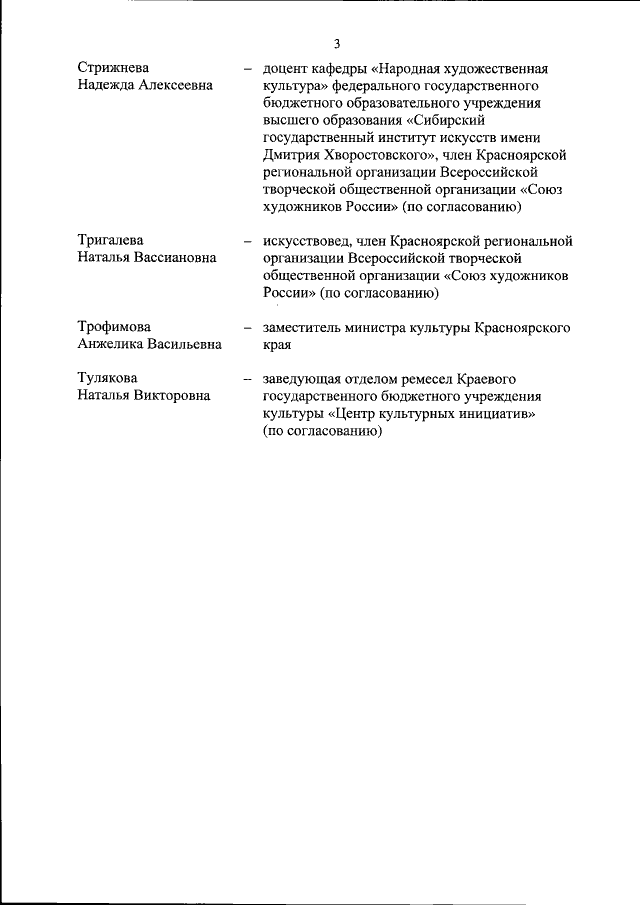 3

Стрижнева Надежда Алексеевна – доцент кафедры «Народная художественная культура» федерального государственного бюджетного образовательного учреждения высшего образования «Сибирский государственный институт искусств имени Дмитрия Хворостовского», член Красноярской региональной организации Всероссийской творческой общественной организации «Союз художников России» (по согласованию)

Тригалева Наталья Вассиановна – искусствовед, член Красноярской региональной организации Всероссийской творческой общественной организации «Союз художников России» (по согласованию)

Трофимова Анжелика Васильевна – заместитель министра культуры Красноярского края

Тулякова Наталья Викторовна – заведующая отделом ремесел Краевого государственного бюджетного учреждения культуры «Центр культурных инициатив» (по согласованию)